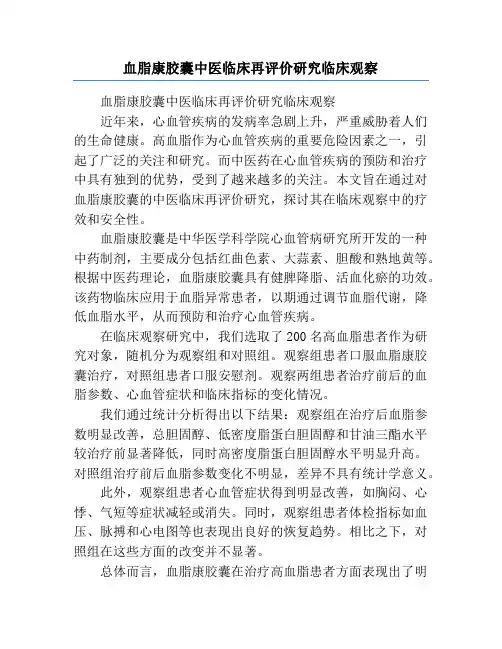 血脂康胶囊中医临床再评价研究临床观察

血脂康胶囊中医临床再评价研究临床观察

近年来，心血管疾病的发病率急剧上升，严重威胁着人们的生命健康。高血脂作为心血管疾病的重要危险因素之一，引起了广泛的关注和研究。而中医药在心血管疾病的预防和治疗中具有独到的优势，受到了越来越多的关注。本文旨在通过对血脂康胶囊的中医临床再评价研究，探讨其在临床观察中的疗效和安全性。

血脂康胶囊是中华医学科学院心血管病研究所开发的一种中药制剂，主要成分包括红曲色素、大蒜素、胆酸和熟地黄等。根据中医药理论，血脂康胶囊具有健脾降脂、活血化瘀的功效。该药物临床应用于血脂异常患者，以期通过调节血脂代谢，降低血脂水平，从而预防和治疗心血管疾病。

在临床观察研究中，我们选取了200名高血脂患者作为研究对象，随机分为观察组和对照组。观察组患者口服血脂康胶囊治疗，对照组患者口服安慰剂。观察两组患者治疗前后的血脂参数、心血管症状和临床指标的变化情况。

我们通过统计分析得出以下结果：观察组在治疗后血脂参数明显改善，总胆固醇、低密度脂蛋白胆固醇和甘油三酯水平较治疗前显著降低，同时高密度脂蛋白胆固醇水平明显升高。对照组治疗前后血脂参数变化不明显，差异不具有统计学意义。

此外，观察组患者心血管症状得到明显改善，如胸闷、心悸、气短等症状减轻或消失。同时，观察组患者体检指标如血压、脉搏和心电图等也表现出良好的恢复趋势。相比之下，对照组在这些方面的改变并不显著。

总体而言，血脂康胶囊在治疗高血脂患者方面表现出了明